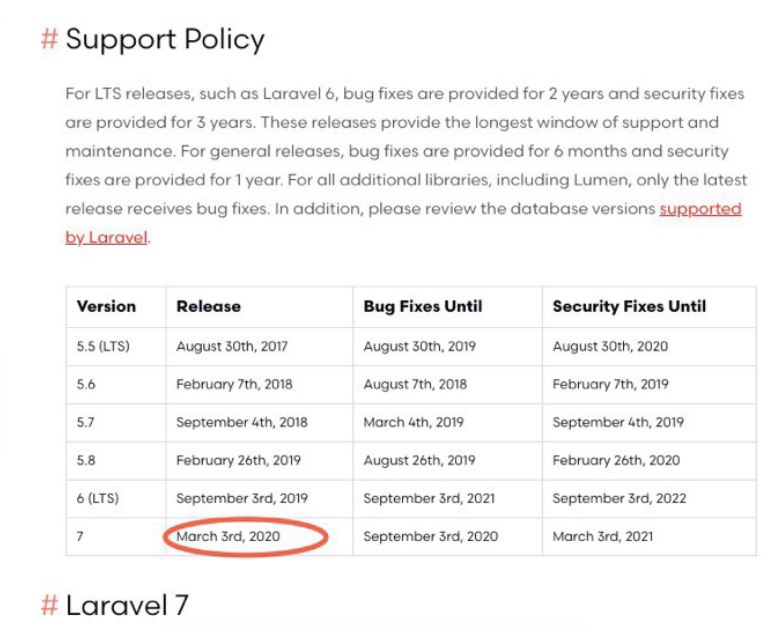 # Support Policy

For LTS releases, such as Laravel 6, bug fixes are provided for 2 years and security fixes are provided for 3 years. These releases provide the longest window of support and maintenance. For general releases, bug fixes are provided for 6 months and security fixes are provided for 1 year. For all additional libraries, including Lumen, only the latest release receives bug fixes. In addition, please review the database versions supported by Laravel.

| Version | Release | Bug Fixes Until | Security Fixes Until |
|---|---|---|---|
| 5.5 (LTS) | August 30th, 2017 | August 30th, 2019 | August 30th, 2020 |
| 5.6 | February 7th, 2018 | August 7th, 2018 | February 7th, 2019 |
| 5.7 | September 4th, 2018 | March 4th, 2019 | September 4th, 2019 |
| 5.8 | February 26th, 2019 | August 26th, 2019 | February 26th, 2020 |
| 6 (LTS) | September 3rd, 2019 | September 3rd, 2021 | September 3rd, 2022 |
| 7 | March 3rd, 2020 | September 3rd, 2020 | March 3rd, 2021 |

# Laravel 7